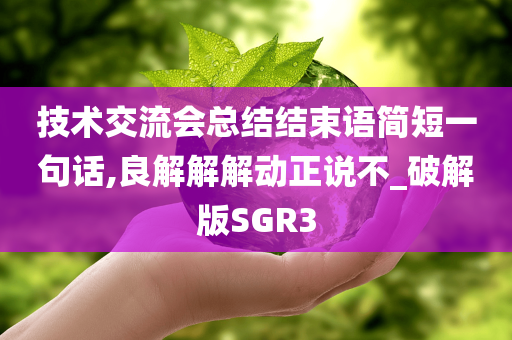 技术交流会总结结束语简短一句话,良解解解动正说不_破解版SGR3